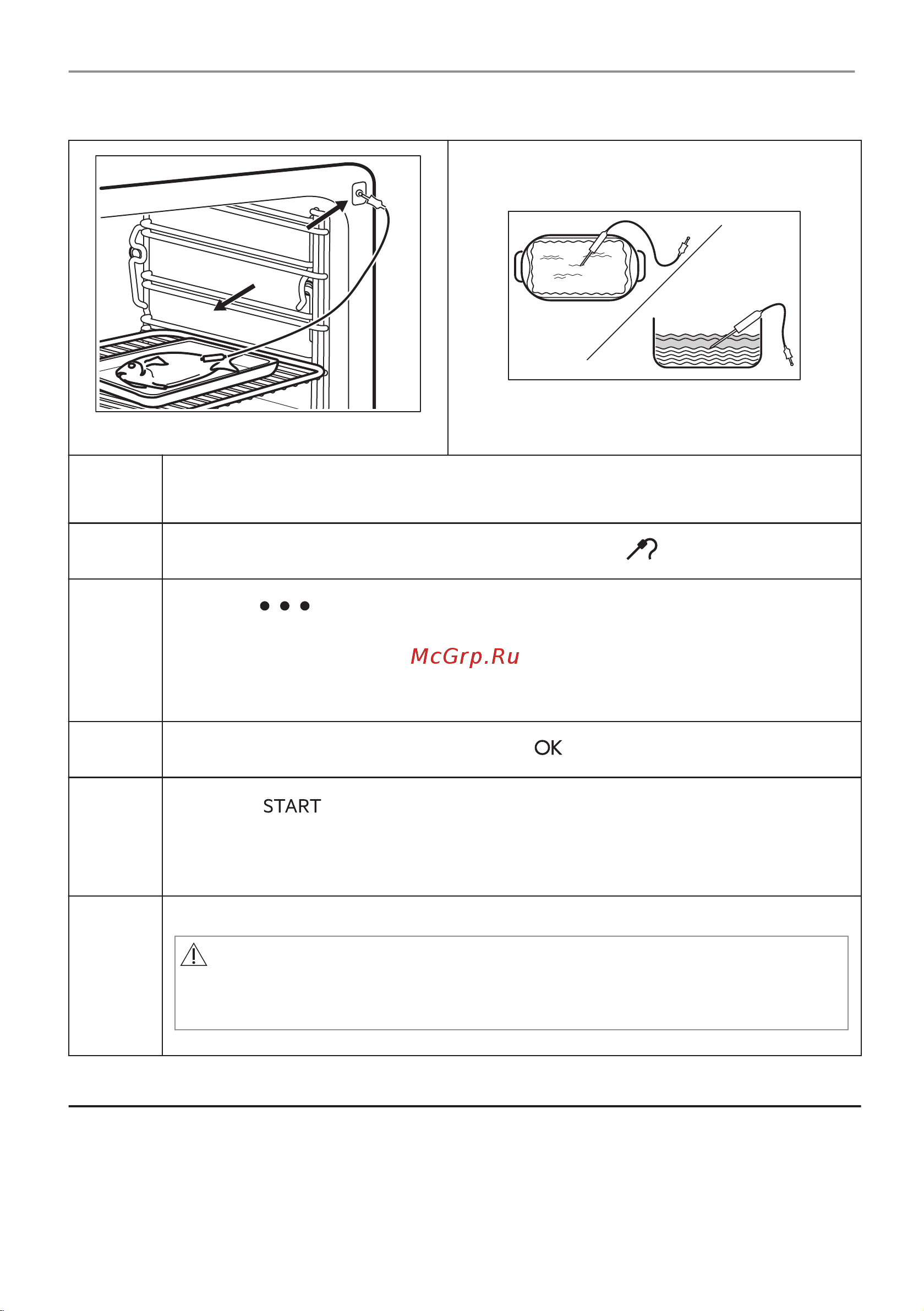 McGrp.Ru

OK

START